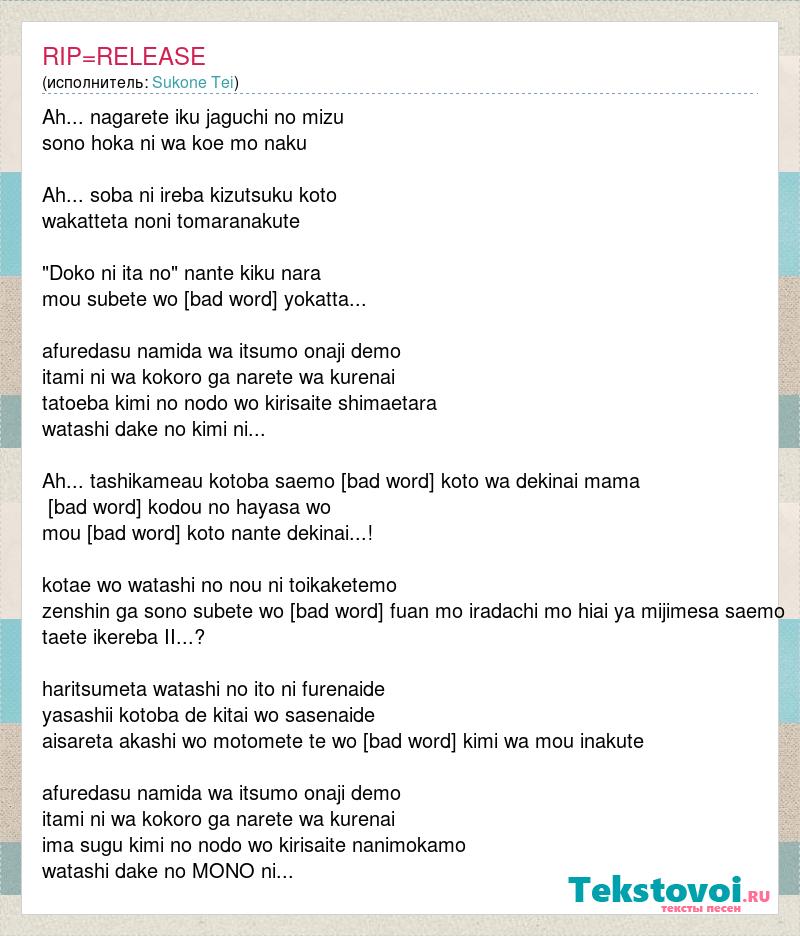 RIP=RELEASE
(исполнитель: Sukone Tei)

Ah... nagarete iku jaguchi no mizu
sono hoka ni wa koe mo naku

Ah... soba ni ireba kizutsuku koto
wakatteta noni tomaranakute

"Doko ni ita no" nante kiku nara
mou subete wo [bad word] yokatta...

afuredasu namida wa itsumo onaji demo
itami ni wa kokoro ga narete wa kurenai
tatoeba kimi no nodo wo kirisaite shimaetara
watashi dake no kimi ni...

Ah... tashikameau kotoba saemo [bad word] koto wa dekinai mama
[bad word] kodou no hayasa wo
mou [bad word] koto nante dekinai...!

kotae wo watashi no nou ni toikaketemo
zenshin ga sono subete wo [bad word] fuan mo iradachi mo hiai ya mijimesa saemo
taete ikereba II...?

haritsumeta watashi no ito ni furenaide
yasashii kotoba de kitai wo sasenaide
aisareta akashi wo motomete te wo [bad word] kimi wa mou inakute

afuredasu namida wa itsumo onaji demo
itami ni wa kokoro ga narete wa kurenai
ima sugu kimi no nodo wo kirisaite nanimokamo
watashi dake no MONO ni...

Tekstovoi.RU
тексты песен